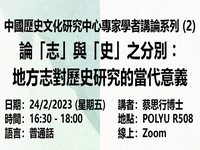 中國歷史文化研究中心專家學者講論系列 (2)

論「志」與「史」之分別：
地方志對歷史研究的當代意義

日期：24/2/2023 (星期五)
時間：16:30 - 18:00
語言：普通話

講者：蔡思行博士
地點：POLYU R508
線上：Zoom